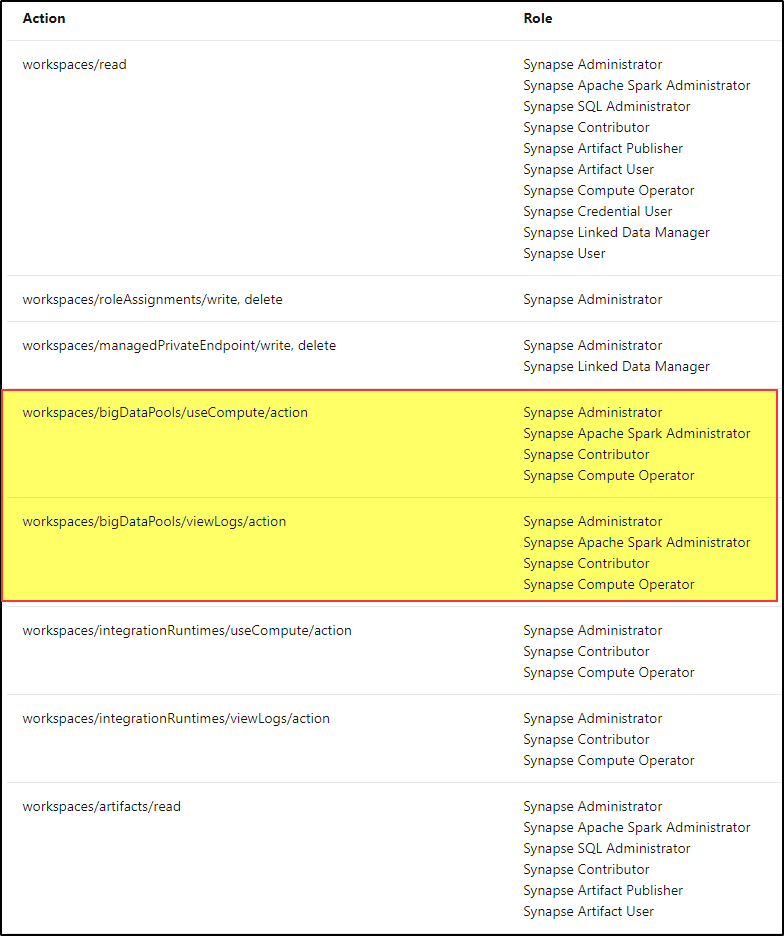 | Action | Role |
|---|---|
| workspaces/read | Synapse Administrator<br>Synapse Apache Spark Administrator<br>Synapse SQL Administrator<br>Synapse Contributor<br>Synapse Artifact Publisher<br>Synapse Artifact User<br>Synapse Compute Operator<br>Synapse Credential User<br>Synapse Linked Data Manager<br>Synapse User |
| workspaces/roleAssignments/write, delete | Synapse Administrator |
| workspaces/managedPrivateEndpoint/write, delete | Synapse Administrator<br>Synapse Linked Data Manager |
| workspaces/bigDataPools/useCompute/action | Synapse Administrator<br>Synapse Apache Spark Administrator<br>Synapse Contributor<br>Synapse Compute Operator |
| workspaces/bigDataPools/viewLogs/action | Synapse Administrator<br>Synapse Apache Spark Administrator<br>Synapse Contributor<br>Synapse Compute Operator |
| workspaces/integrationRuntimes/useCompute/action | Synapse Administrator<br>Synapse Contributor<br>Synapse Compute Operator |
| workspaces/integrationRuntimes/viewLogs/action | Synapse Administrator<br>Synapse Contributor<br>Synapse Compute Operator |
| workspaces/artifacts/read | Synapse Administrator<br>Synapse Apache Spark Administrator<br>Synapse SQL Administrator<br>Synapse Contributor<br>Synapse Artifact Publisher<br>Synapse Artifact User |